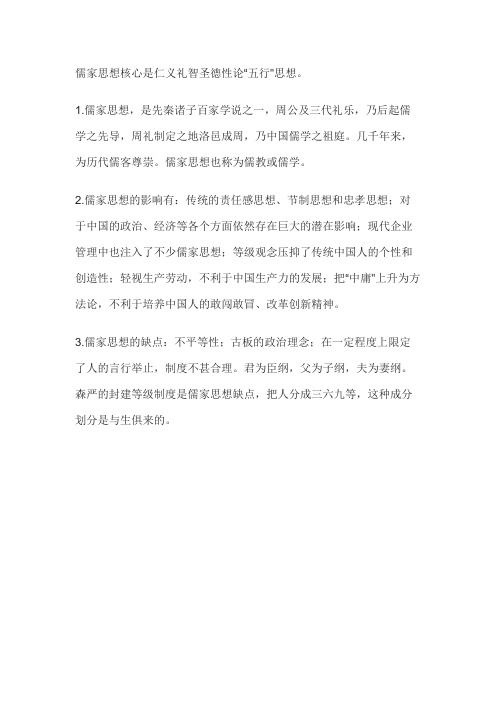 儒家思想核心是仁义礼智圣德性论"五行"思想。

1.儒家思想，是先秦诸子百家学说之一，周公及三代礼乐，乃后起儒学之先导，周礼制定之地洛邑成周，乃中国儒学之祖庭。几千年来，为历代儒客尊崇。儒家思想也称为儒教或儒学。

2.儒家思想的影响有：传统的责任感思想、节制思想和忠孝思想；对于中国的政治、经济等各个方面依然存在巨大的潜在影响；现代企业管理中也注入了不少儒家思想；等级观念压抑了传统中国人的个性和创造性；轻视生产劳动，不利于中国生产力的发展；把"中庸"上升为方法论，不利于培养中国人的敢闯敢冒、改革创新精神。

3.儒家思想的缺点：不平等性；古板的政治理念；在一定程度上限定了人的言行举止，制度不甚合理。君为臣纲，父为子纲，夫为妻纲。森严的封建等级制度是儒家思想缺点，把人分成三六九等，这种成分划分是与生俱来的。